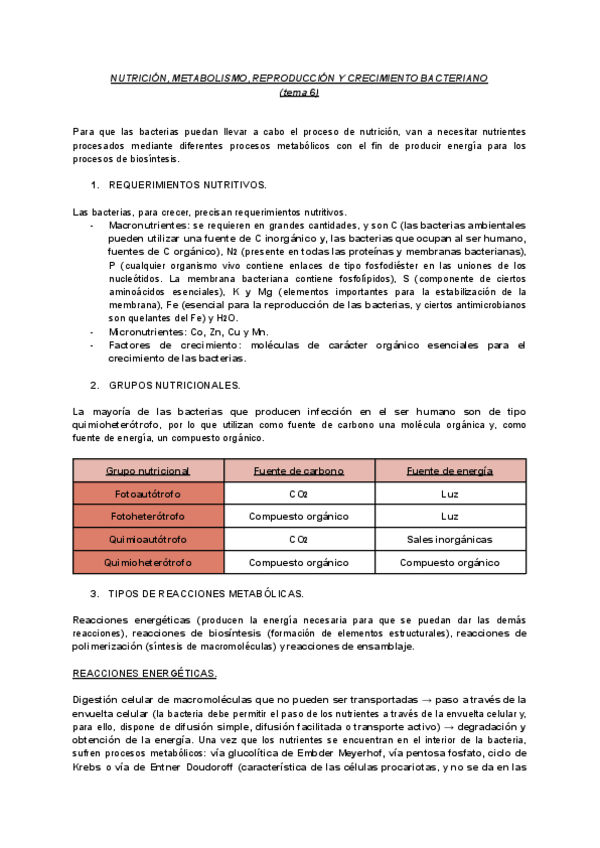 NUTRICIÓN, METABOLISMO, REPRODUCCIÓN Y CRECIMIENTO BACTERIANO
(tema 6)

Para que las bacterias puedan llevar a cabo el proceso de nutrición, van a necesitar nutrientes procesados mediante diferentes procesos metabólicos con el fin de producir energía para los procesos de biosíntesis.

1. REQUERIMIENTOS NUTRITIVOS.

Las bacterias, para crecer, precisan requerimientos nutritivos.
- Macronutrientes: se requieren en grandes cantidades, y son C (las bacterias ambientales pueden utilizar una fuente de C inorgánico y, las bacterias que ocupan al ser humano, fuentes de C orgánico), $N_2$ (presente en todas las proteínas y membranas bacterianas), P (cualquier organismo vivo contiene enlaces de tipo fosfodiéster en las uniones de los nucleótidos. La membrana bacteriana contiene fosfolípidos), S (componente de ciertos aminoácidos esenciales), K y Mg (elementos importantes para la estabilización de la membrana), Fe (esencial para la reproducción de las bacterias, y ciertos antimicrobianos son quelantes del Fe) y $H_2O$.
- Micronutrientes: Co, Zn, Cu y Mn.
- Factores de crecimiento: moléculas de carácter orgánico esenciales para el crecimiento de las bacterias.

2. GRUPOS NUTRICIONALES.

La mayoría de las bacterias que producen infección en el ser humano son de tipo quimioheterótrofo, por lo que utilizan como fuente de carbono una molécula orgánica y, como fuente de energía, un compuesto orgánico.

| Grupo nutricional | Fuente de carbono | Fuente de energía |
|---|---|---|
| Fotoautótrofo | $CO_2$ | Luz |
| Fotoheterótrofo | Compuesto orgánico | Luz |
| Quimioautótrofo | $CO_2$ | Sales inorgánicas |
| Quimioheterótrofo | Compuesto orgánico | Compuesto orgánico |

3. TIPOS DE REACCIONES METABÓLICAS.

Reacciones energéticas (producen la energía necesaria para que se puedan dar las demás reacciones), reacciones de biosíntesis (formación de elementos estructurales), reacciones de polimerización (síntesis de macromoléculas) y reacciones de ensamblaje.

REACCIONES ENERGÉTICAS.

Digestión celular de macromoléculas que no pueden ser transportadas → paso a través de la envuelta celular (la bacteria debe permitir el paso de los nutrientes a través de la envuelta celular y, para ello, dispone de difusión simple, difusión facilitada o transporte activo) → degradación y obtención de la energía. Una vez que los nutrientes se encuentran en el interior de la bacteria, sufren procesos metabólicos: vía glucolítica de Embder Meyerhof, vía pentosa fosfato, ciclo de Krebs o vía de Entner Doudoroff (característica de las células procariotas, y no se da en las